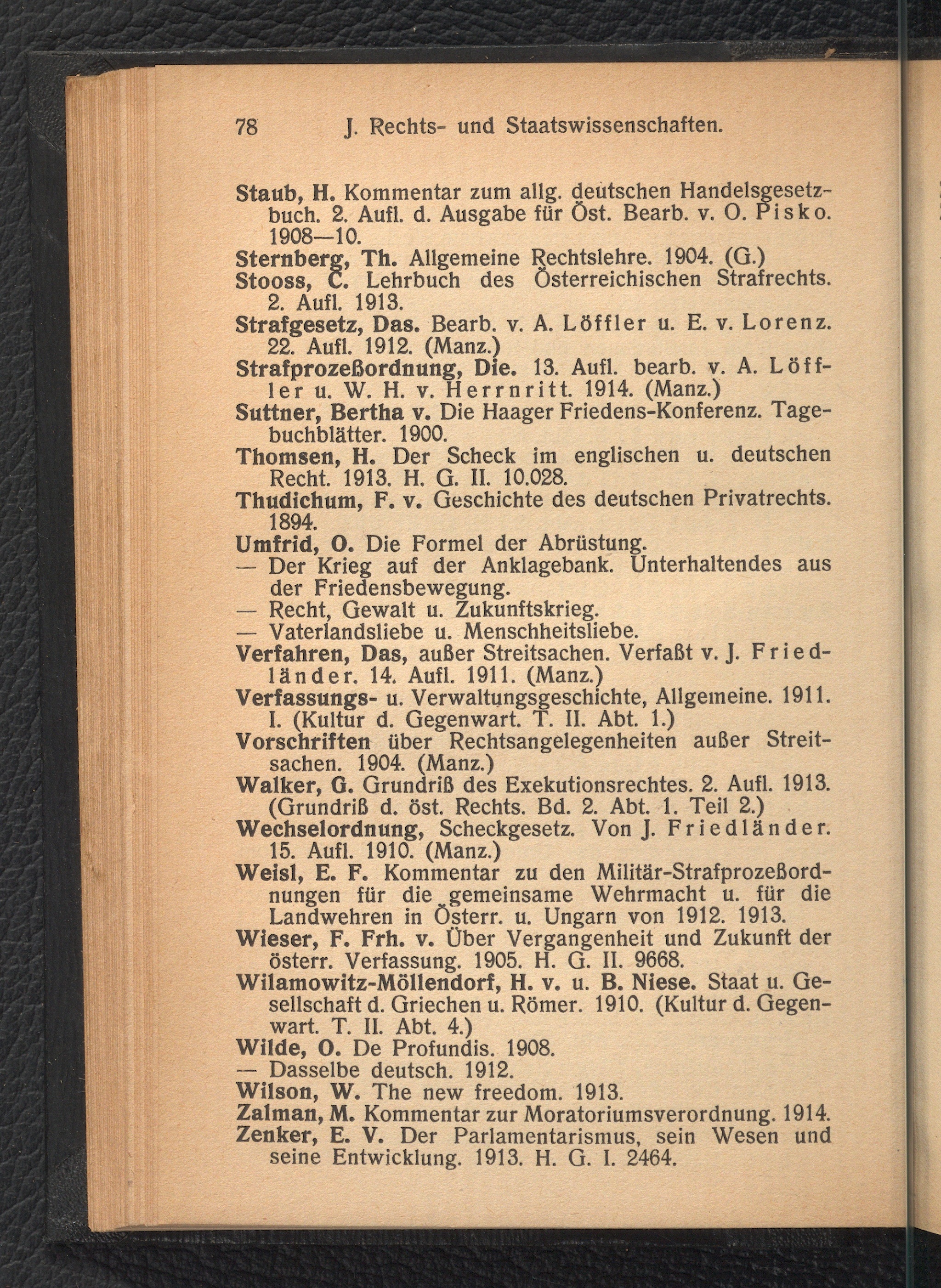 78 J. Rechts- und Staatswissenschaften.

Staub, H. Kommentar zum allg. deutschen Handelsgesetzbuch. 2. Aufl. d. Ausgabe für Öst. Bearb. v. O. Pisko. 1908—10.
Sternberg, Th. Allgemeine Rechtslehre. 1904. (G.)
Stooss, C. Lehrbuch des Österreichischen Strafrechts. 2. Aufl. 1913.
Strafgesetz, Das. Bearb. v. A. Löffler u. E. v. Lorenz. 22. Aufl. 1912. (Manz.)
Strafprozeßordnung, Die. 13. Aufl. bearb. v. A. Löffler u. W. H. v. Herrnritt. 1914. (Manz.)
Suttner, Bertha v. Die Haager Friedens-Konferenz. Tagebuchblätter. 1900.
Thomsen, H. Der Scheck im englischen u. deutschen Recht. 1913. H. G. II. 10.028.
Thudichum, F. v. Geschichte des deutschen Privatrechts. 1894.
Umfrid, O. Die Formel der Abrüstung.
— Der Krieg auf der Anklagebank. Unterhaltendes aus der Friedensbewegung.
— Recht, Gewalt u. Zukunftskrieg.
— Vaterlandsliebe u. Menschheitsliebe.
Verfahren, Das, außer Streitsachen. Verfaßt v. J. Friedländer. 14. Aufl. 1911. (Manz.)
Verfassungs- u. Verwaltungsgeschichte, Allgemeine. 1911. I. (Kultur d. Gegenwart. T. II. Abt. 1.)
Vorschriften über Rechtsangelegenheiten außer Streitsachen. 1904. (Manz.)
Walker, G. Grundriß des Exekutionsrechtes. 2. Aufl. 1913. (Grundriß d. öst. Rechts. Bd. 2. Abt. 1. Teil 2.)
Wechselordnung, Scheckgesetz. Von J. Friedländer. 15. Aufl. 1910. (Manz.)
Weisl, E. F. Kommentar zu den Militär-Strafprozeßordnungen für die gemeinsame Wehrmacht u. für die Landwehren in Österr. u. Ungarn von 1912. 1913.
Wieser, F. Frh. v. Über Vergangenheit und Zukunft der österr. Verfassung. 1905. H. G. II. 9668.
Wilamowitz-Möllendorf, H. v. u. B. Niese. Staat u. Gesellschaft d. Griechen u. Römer. 1910. (Kultur d. Gegenwart. T. II. Abt. 4.)
Wilde, O. De Profundis. 1908.
— Dasselbe deutsch. 1912.
Wilson, W. The new freedom. 1913.
Zalman, M. Kommentar zur Moratoriumsverordnung. 1914.
Zenker, E. V. Der Parlamentarismus, sein Wesen und seine Entwicklung. 1913. H. G. I. 2464.